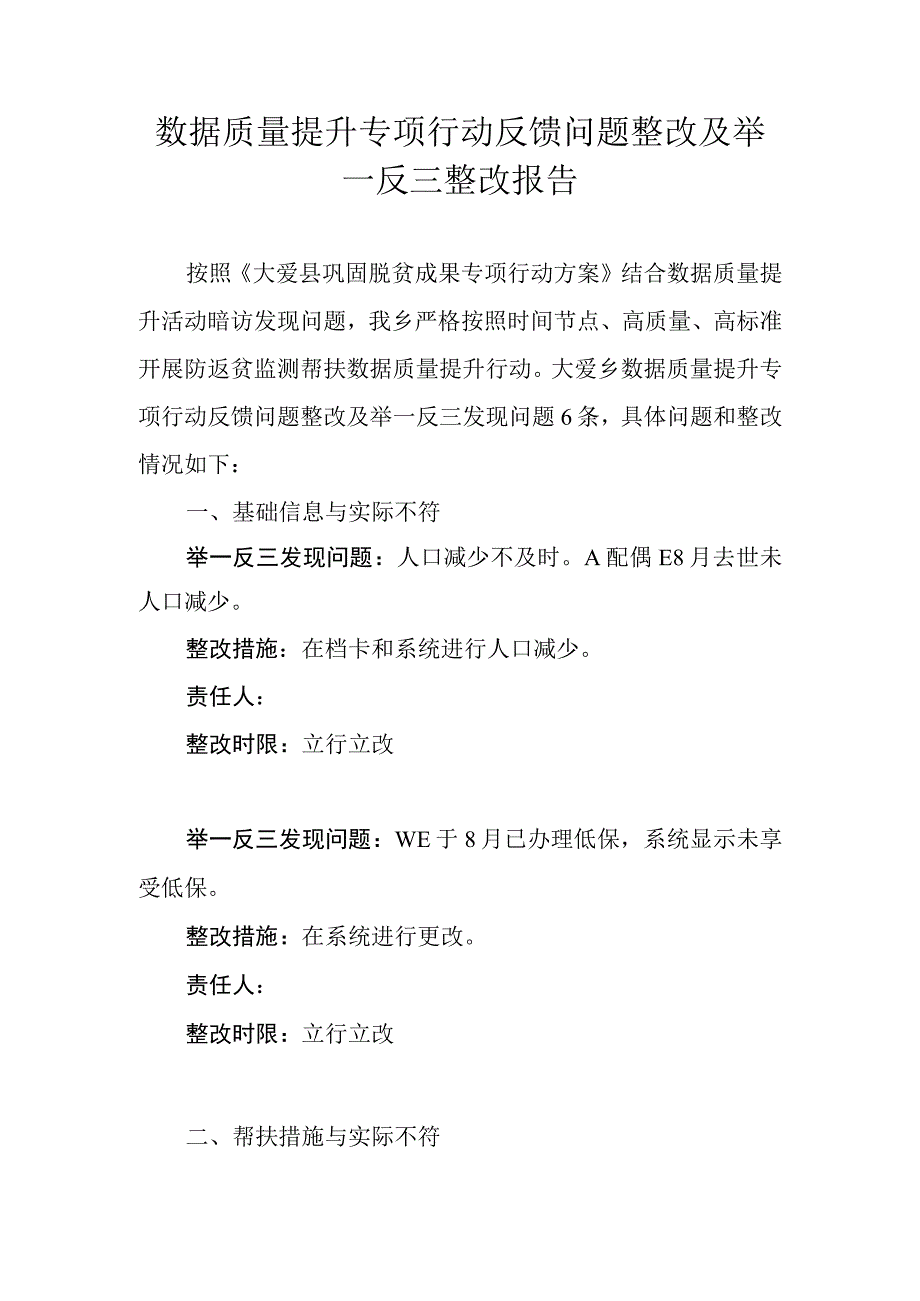 数据质量提升专项行动反馈问题整改及举一反三整改报告

按照《大爱县巩固脱贫成果专项行动方案》结合数据质量提升活动暗访发现问题，我乡严格按照时间节点、高质量、高标准开展防返贫监测帮扶数据质量提升行动。大爱乡数据质量提升专项行动反馈问题整改及举一反三发现问题6条，具体问题和整改情况如下：

一、基础信息与实际不符

举一反三发现问题：人口减少不及时。A配偶E8月去世未人口减少。

整改措施：在档卡和系统进行人口减少。

责任人：

整改时限：立行立改

举一反三发现问题：WE于8月已办理低保，系统显示未享受低保。

整改措施：在系统进行更改。

责任人：

整改时限：立行立改

二、帮扶措施与实际不符